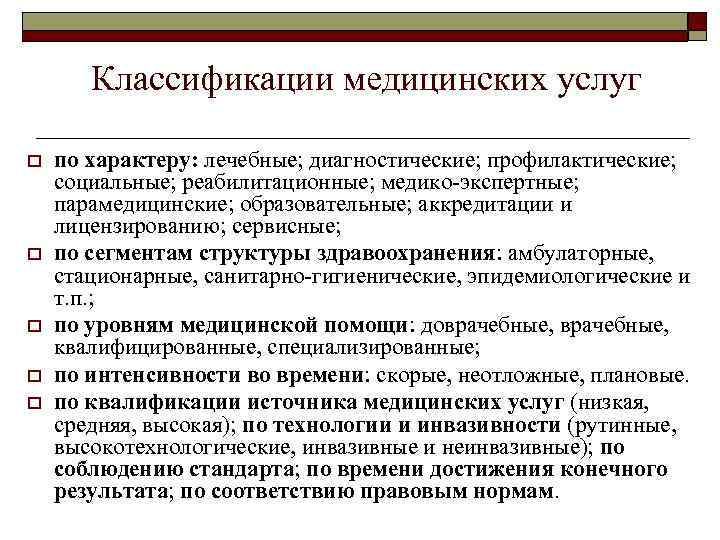 Классификации медицинских услуг

по характеру: лечебные; диагностические; профилактические; социальные; реабилитационные; медико-экспертные; парамедицинские; образовательные; аккредитации и лицензированию; сервисные;

по сегментам структуры здравоохранения: амбулаторные, стационарные, санитарно-гигиенические, эпидемиологические и т.п.;

по уровням медицинской помощи: доврачебные, врачебные, квалифицированные, специализированные;

по интенсивности во времени: скорые, неотложные, плановые.

по квалификации источника медицинских услуг (низкая, средняя, высокая); по технологии и инвазивности (рутинные, высокотехнологические, инвазивные и неинвазивные); по соблюдению стандарта; по времени достижения конечного результата; по соответствию правовым нормам.